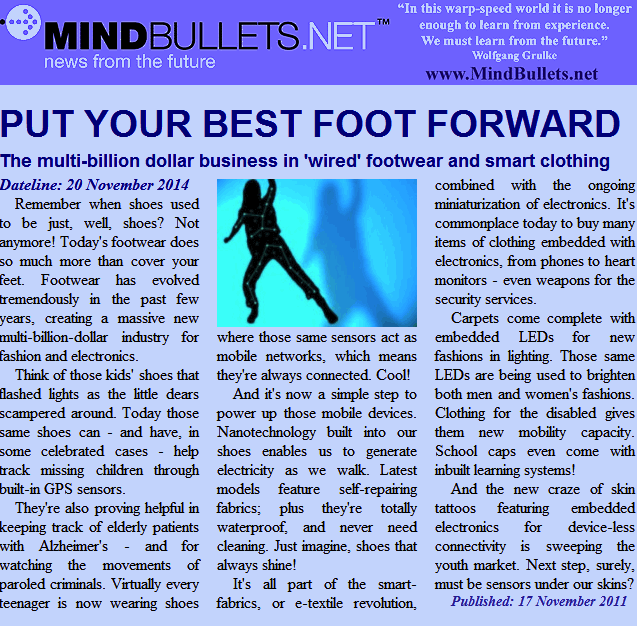 MINDBULLETS.NET™
news from the future

"In this warp-speed world it is no longer enough to learn from experience. We must learn from the future."
Wolfgang Grulke
www.MindBullets.net

PUT YOUR BEST FOOT FORWARD

The multi-billion dollar business in 'wired' footwear and smart clothing

Dateline: 20 November 2014

Remember when shoes used to be just, well, shoes? Not anymore! Today's footwear does so much more than cover your feet. Footwear has evolved tremendously in the past few years, creating a massive new multi-billion-dollar industry for fashion and electronics.

Think of those kids' shoes that flashed lights as the little dears scampered around. Today those same shoes can - and have, in some celebrated cases - help track missing children through built-in GPS sensors.

They're also proving helpful in keeping track of elderly patients with Alzheimer's - and for watching the movements of paroled criminals. Virtually every teenager is now wearing shoes where those same sensors act as mobile networks, which means they're always connected. Cool!

And it's now a simple step to power up those mobile devices. Nanotechnology built into our shoes enables us to generate electricity as we walk. Latest models feature self-repairing fabrics; plus they're totally waterproof, and never need cleaning. Just imagine, shoes that always shine!

It's all part of the smart-fabrics, or e-textile revolution, combined with the ongoing miniaturization of electronics. It's commonplace today to buy many items of clothing embedded with electronics, from phones to heart monitors - even weapons for the security services.

Carpets come complete with embedded LEDs for new fashions in lighting. Those same LEDs are being used to brighten both men and women's fashions. Clothing for the disabled gives them new mobility capacity. School caps even come with inbuilt learning systems!

And the new craze of skin tattoos featuring embedded electronics for device-less connectivity is sweeping the youth market. Next step, surely, must be sensors under our skins?

Published: 17 November 2011